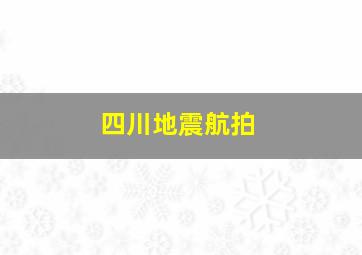 四川地震航拍